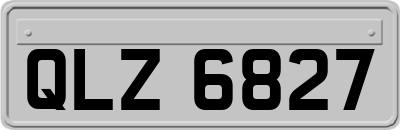 QLZ 6827